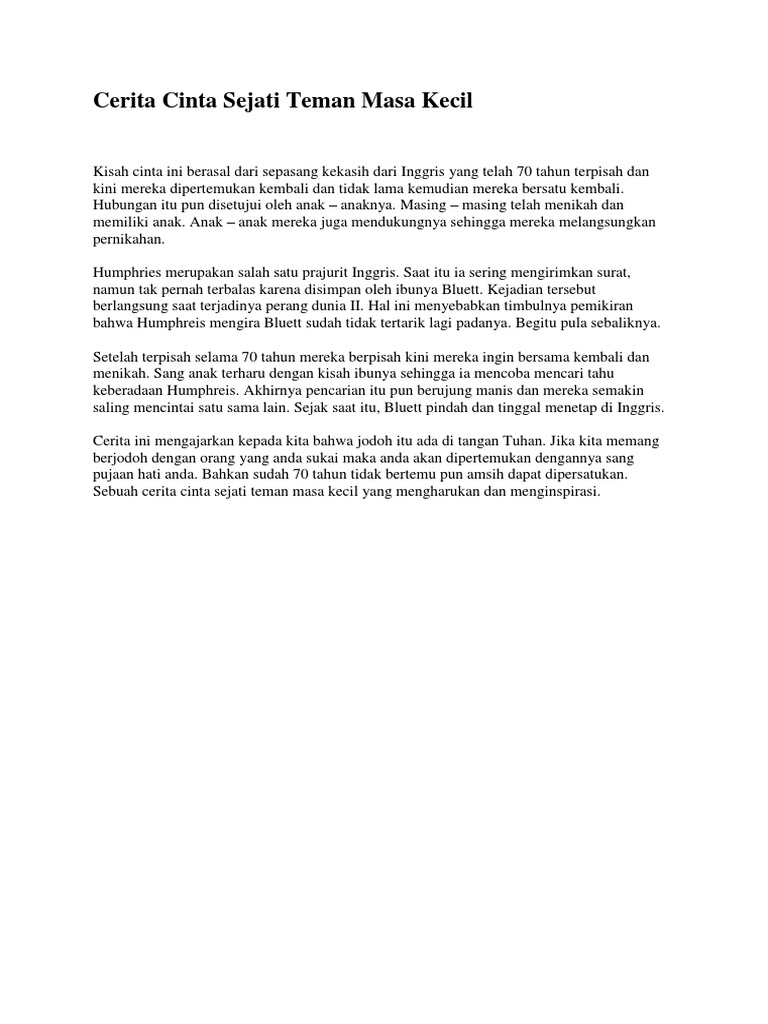 Cerita Cinta Sejati Teman Masa Kecil

Kisah cinta ini berasal dari sepasang kekasih dari Inggris yang telah 70 tahun terpisah dan kini mereka dipertemukan kembali dan tidak lama kemudian mereka bersatu kembali. Hubungan itu pun disetujui oleh anak – anaknya. Masing – masing telah menikah dan memiliki anak. Anak – anak mereka juga mendukungnya sehingga mereka melangsungkan pernikahan.

Humphries merupakan salah satu prajurit Inggris. Saat itu ia sering mengirimkan surat, namun tak pernah terbalas karena disimpan oleh ibunya Bluett. Kejadian tersebut berlangsung saat terjadinya perang dunia II. Hal ini menyebabkan timbulnya pemikiran bahwa Humphreis mengira Bluett sudah tidak tertarik lagi padanya. Begitu pula sebaliknya.

Setelah terpisah selama 70 tahun mereka berpisah kini mereka ingin bersama kembali dan menikah. Sang anak terharu dengan kisah ibunya sehingga ia mencoba mencari tahu keberadaan Humphreis. Akhirnya pencarian itu pun berujung manis dan mereka semakin saling mencintai satu sama lain. Sejak saat itu, Bluett pindah dan tinggal menetap di Inggris.

Cerita ini mengajarkan kepada kita bahwa jodoh itu ada di tangan Tuhan. Jika kita memang berjodoh dengan orang yang anda sukai maka anda akan dipertemukan dengannya sang pujaan hati anda. Bahkan sudah 70 tahun tidak bertemu pun amsih dapat dipersatukan. Sebuah cerita cinta sejati teman masa kecil yang mengharukan dan menginspirasi.